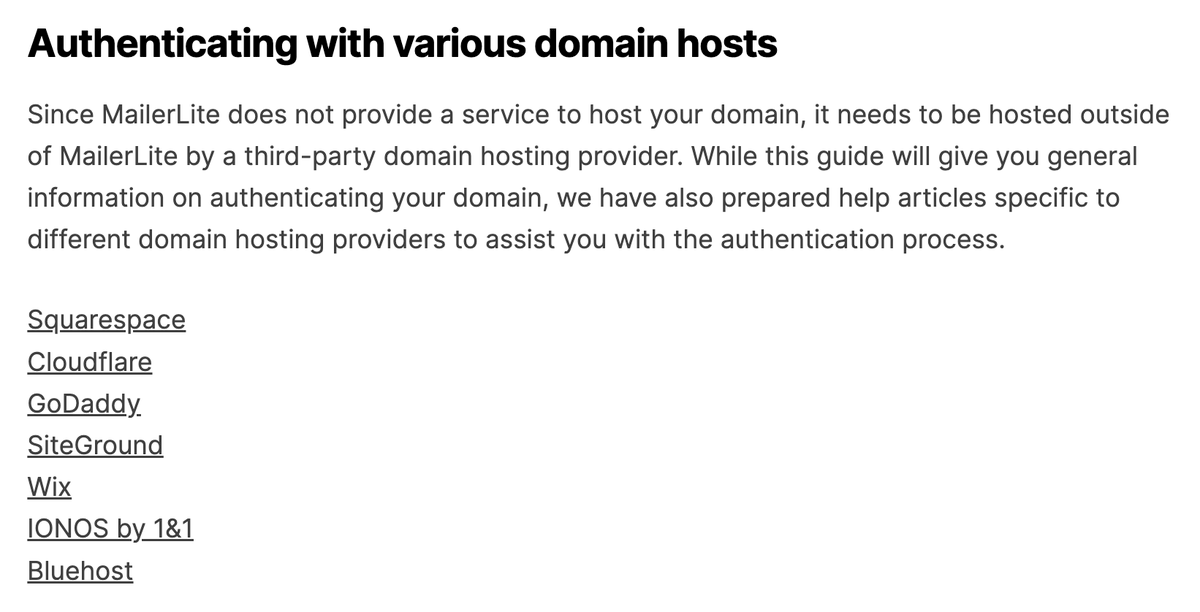 Authenticating with various domain hosts

Since MailerLite does not provide a service to host your domain, it needs to be hosted outside of MailerLite by a third-party domain hosting provider. While this guide will give you general information on authenticating your domain, we have also prepared help articles specific to different domain hosting providers to assist you with the authentication process.

Squarespace
Cloudflare
GoDaddy
SiteGround
Wix
IONOS by 1&1
Bluehost